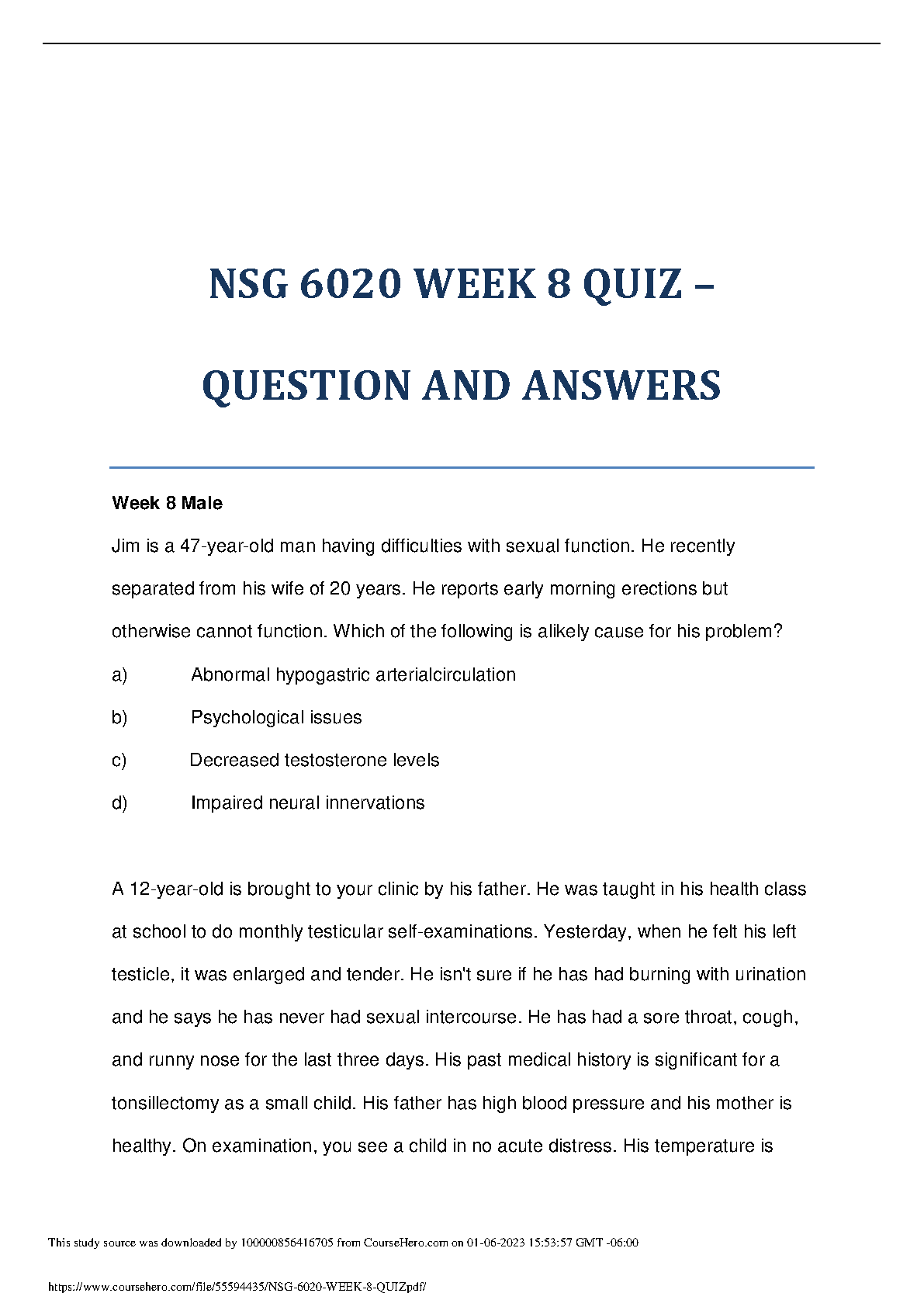 NSG 6020 WEEK 8 QUIZ –

QUESTION AND ANSWERS

**Week 8 Male**

Jim is a 47-year-old man having difficulties with sexual function. He recently separated from his wife of 20 years. He reports early morning erections but otherwise cannot function. Which of the following is alikely cause for his problem?

a) Abnormal hypogastric arterialcirculation

b) Psychological issues

c) Decreased testosterone levels

d) Impaired neural innervations

A 12-year-old is brought to your clinic by his father. He was taught in his health class at school to do monthly testicular self-examinations. Yesterday, when he felt his left testicle, it was enlarged and tender. He isn't sure if he has had burning with urination and he says he has never had sexual intercourse. He has had a sore throat, cough, and runny nose for the last three days. His past medical history is significant for a tonsillectomy as a small child. His father has high blood pressure and his mother is healthy. On examination, you see a child in no acute distress. His temperature is

This study source was downloaded by 100000856416705 from CourseHero.com on 01-06-2023 15:53:57 GMT -06:00

https://www.coursehero.com/file/55594435/NSG-6020-WEEK-8-QUIZpdf/